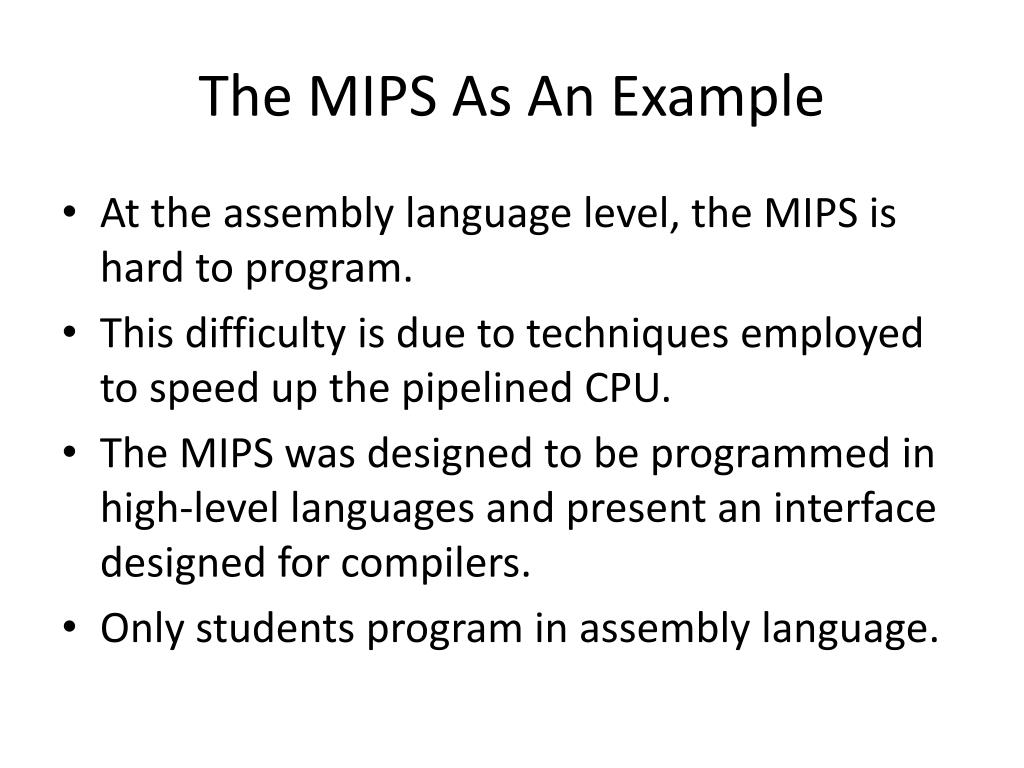 The MIPS As An Example

• At the assembly language level, the MIPS is hard to program.
• This difficulty is due to techniques employed to speed up the pipelined CPU.
• The MIPS was designed to be programmed in high-level languages and present an interface designed for compilers.
• Only students program in assembly language.